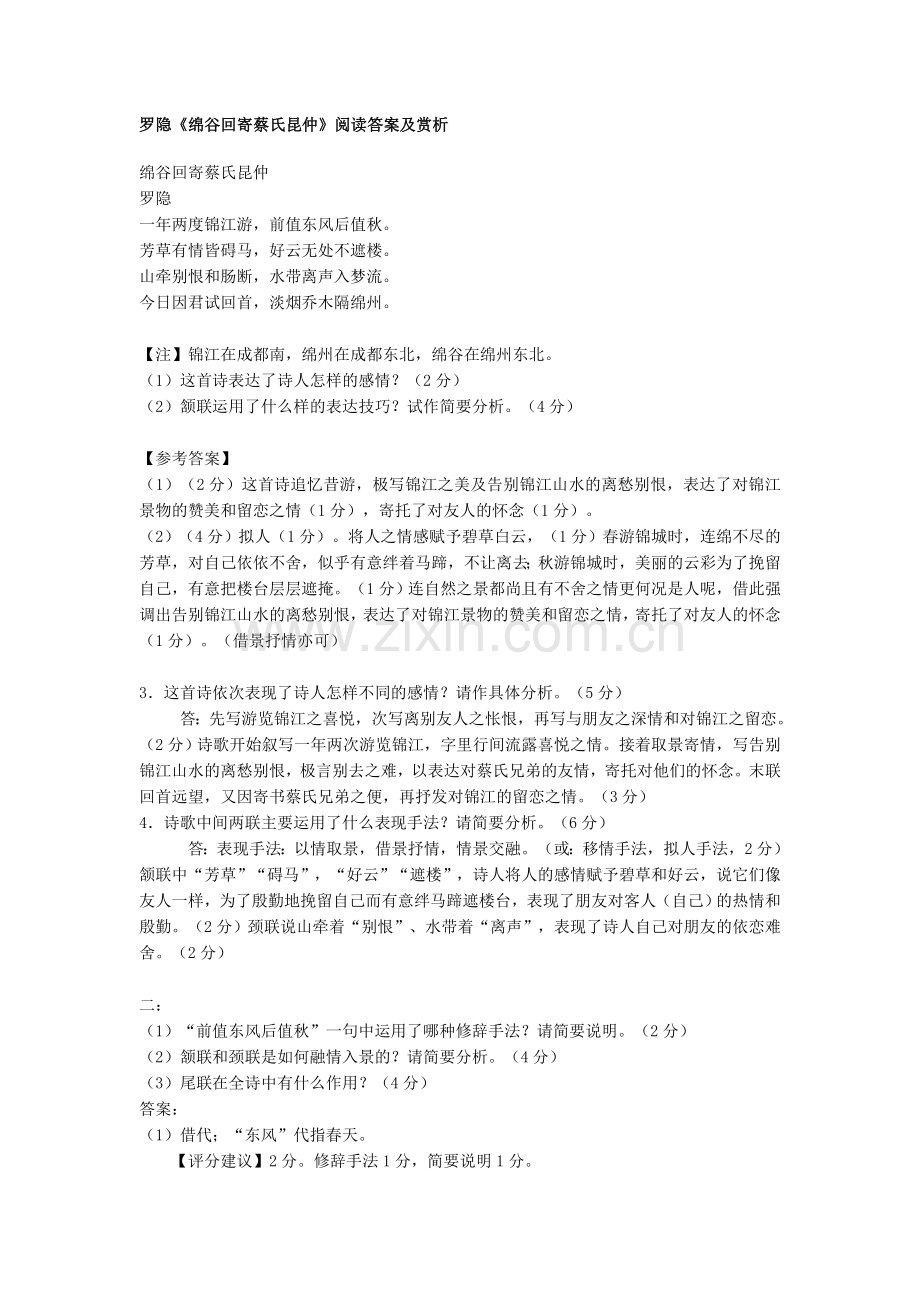 罗隐《绵谷回寄蔡氏昆仲》阅读答案及赏析

绵谷回寄蔡氏昆仲
罗隐
一年两度锦江游，前值东风后值秋。
芳草有情皆碍马，好云无处不遮楼。
山牵别恨和肠断，水带离声入梦流。
今日因君试回首，淡烟乔木隔绵州。

【注】锦江在成都南，绵州在成都东北，绵谷在绵州东北。
（1）这首诗表达了诗人怎样的感情？（2分）
（2）颔联运用了什么样的表达技巧？试作简要分析。（4分）

【参考答案】
（1）（2分）这首诗追忆昔游，极写锦江之美及告别锦江山水的离愁别恨，表达了对锦江景物的赞美和留恋之情（1分），寄托了对友人的怀念（1分）。
（2）（4分）拟人（1分）。将人之情感赋予碧草白云，（1分）春游锦城时，连绵不尽的芳草，对自己依依不舍，似乎有意绊着马蹄，不让离去；秋游锦城时，美丽的云彩为了挽留自己，有意把楼台层层遮掩。（1分）连自然之景都尚且有不舍之情更何况是人呢，借此强调出告别锦江山水的离愁别恨，表达了对锦江景物的赞美和留恋之情，寄托了对友人的怀念（1分）。（借景抒情亦可）

3．这首诗依次表现了诗人怎样不同的感情？请作具体分析。（5分）

答：先写游览锦江之喜悦，次写离别友人之怅恨，再写与朋友之深情和对锦江之留恋。（2分）诗歌开始叙写一年两次游览锦江，字里行间流露喜悦之情。接着取景寄情，写告别锦江山水的离愁别恨，极言别去之难，以表达对蔡氏兄弟的友情，寄托对他们的怀念。末联回首远望，又因寄书蔡氏兄弟之便，再抒发对锦江的留恋之情。（3分）
4．诗歌中间两联主要运用了什么表现手法？请简要分析。（6分）

答：表现手法：以情取景，借景抒情，情景交融。（或：移情手法，拟人手法，2分）颔联中“芳草”“碍马”，“好云”“遮楼”，诗人将人的感情赋予碧草和好云，说它们像友人一样，为了殷勤地挽留自己而有意绊马蹄遮楼台，表现了朋友对客人（自己）的热情和殷勤。（2分）颈联说山牵着“别恨”、水带着“离声”，表现了诗人自己对朋友的依恋难舍。（2分）

二：
（1）“前值东风后值秋”一句中运用了哪种修辞手法？请简要说明。（2分）
（2）颔联和颈联是如何融情入景的？请简要分析。（4分）
（3）尾联在全诗中有什么作用？（4分）
答案：
（1）借代；“东风”代指春天。
【评分建议】2分。修辞手法1分，简要说明1分。

www.zixin.com.cn